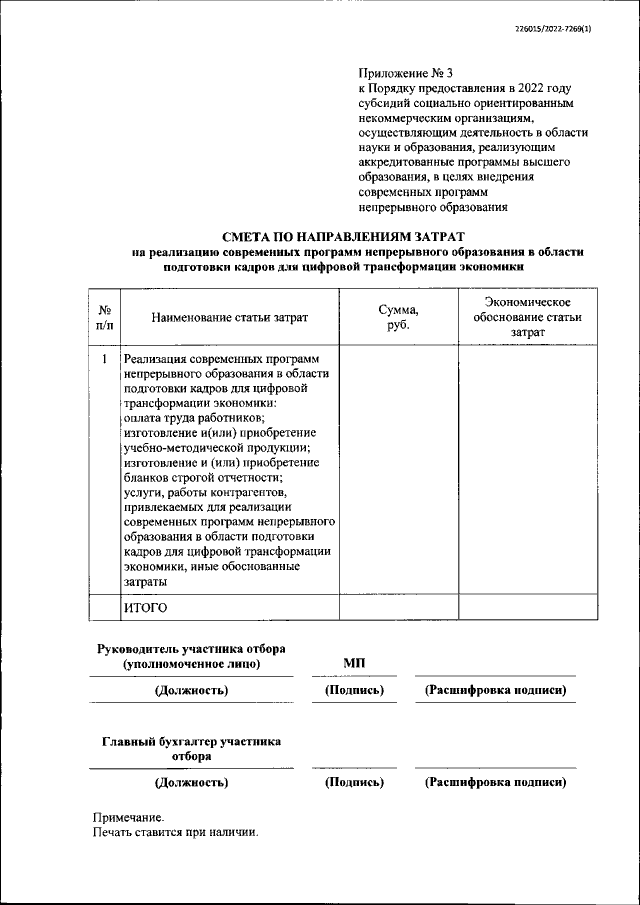 226015/2022-7269(1)

Приложение № 3
к Порядку предоставления в 2022 году субсидий социально ориентированным некоммерческим организациям, осуществляющим деятельность в области науки и образования, реализующим аккредитованные программы высшего образования, в целях внедрения современных программ непрерывного образования

СМЕТА ПО НАПРАВЛЕНИЯМ ЗАТРАТ
на реализацию современных программ непрерывного образования в области подготовки кадров для цифровой трансформации экономики

| № п/п | Наименование статьи затрат | Сумма, руб. | Экономическое обоснование статьи затрат |
|---|---|---|---|
| 1 | Реализация современных программ непрерывного образования в области подготовки кадров для цифровой трансформации экономики: оплата труда работников; изготовление и(или) приобретение учебно-методической продукции; изготовление и (или) приобретение бланков строгой отчетности; услуги, работы контрагентов, привлекаемых для реализации современных программ непрерывного образования в области подготовки кадров для цифровой трансформации экономики, иные обоснованные затраты | | |
| | ИТОГО | | |

Руководитель участника отбора (уполномоченное лицо)
МП
(Должность) (Подпись) (Расшифровка подписи)

Главный бухгалтер участника отбора
(Должность) (Подпись) (Расшифровка подписи)

Примечание.
Печать ставится при наличии.